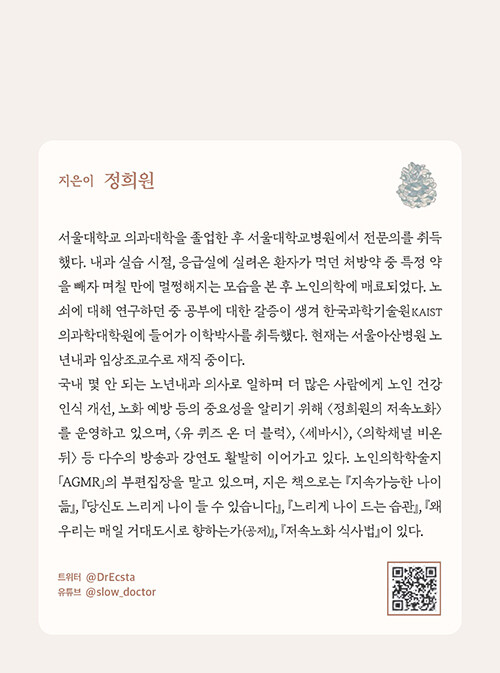 지은이 정희원

서울대학교 의과대학을 졸업한 후 서울대학교병원에서 전문의를 취득했다. 내과 실습 시절, 응급실에 실려온 환자가 먹던 처방약 중 특정 약을 빼자 며칠 만에 멀쩡해지는 모습을 본 후 노인의학에 매료되었다. 노쇠에 대해 연구하던 중 공부에 대한 갈증이 생겨 한국과학기술원KAIST 의과학대학원에 들어가 이학박사를 취득했다. 현재는 서울아산병원 노년내과 임상조교수로 재직 중이다.
국내 몇 안 되는 노년내과 의사로 일하며 더 많은 사람에게 노인 건강 인식 개선, 노화 예방 등의 중요성을 알리기 위해 〈정희원의 저속노화〉를 운영하고 있으며, 〈유 퀴즈 온 더 블럭〉, 〈세바시〉, 〈의학채널 비온뒤〉 등 다수의 방송과 강연도 활발히 이어가고 있다. 노인의학학술지 「AGMR」의 부편집장을 맡고 있으며, 지은 책으로는 『지속가능한 나이듦』, 『당신도 느리게 나이 들 수 있습니다』, 『느리게 나이 드는 습관』, 『왜 우리는 매일 거대도시로 향하는가(공저)』, 『저속노화 식사법』이 있다.

트위터 @DrEcsta
유튜브 @slow_doctor